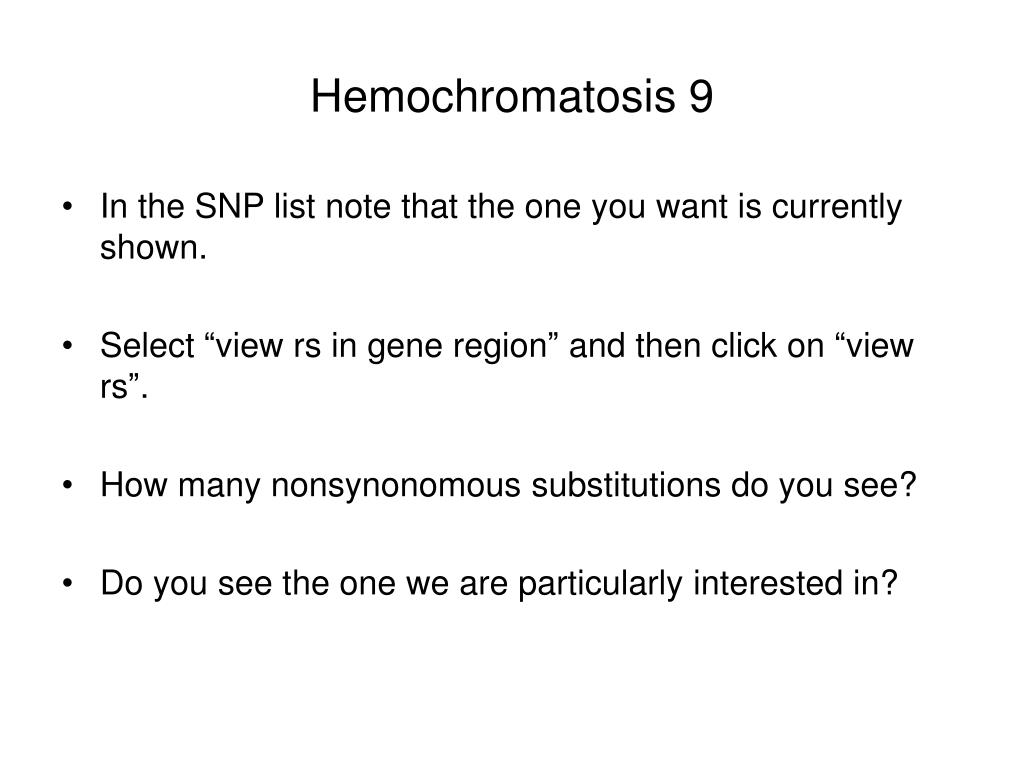 Hemochromatosis 9

• In the SNP list note that the one you want is currently shown.

• Select “view rs in gene region” and then click on “view rs”.

• How many nonsynonomous substitutions do you see?

• Do you see the one we are particularly interested in?